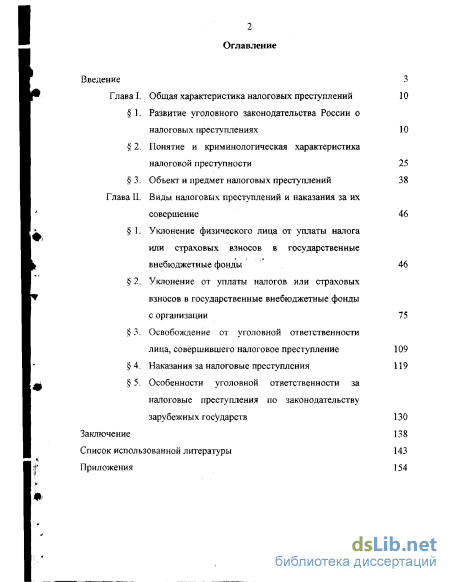 2

Оглавление

Введение 3

Глава I. Общая характеристика налоговых преступлений 10

§ 1. Развитие уголовного законодательства России о налоговых преступлениях 10

§ 2. Понятие и криминологическая характеристика налоговой преступности 25

§ 3. Объект и предмет налоговых преступлений 38

Глава II. Виды налоговых преступлений и наказания за их совершение 46

§ 1. Уклонение физического лица от уплаты налога или страховых взносов в государственные внебюджетные фонды 46

§ 2. Уклонение от уплаты налогов или страховых взносов в государственные внебюджетные фонды с организации 75

§ 3. Освобождение от уголовной ответственности лица, совершившего налоговое преступление 109

§ 4. Наказания за налоговые преступления 119

§ 5. Особенности уголовной ответственности за налоговые преступления по законодательству зарубежных государств 130

Заключение 138

Список использованной литературы 143

Приложения 154

dsLib.net
библиотека диссертаций